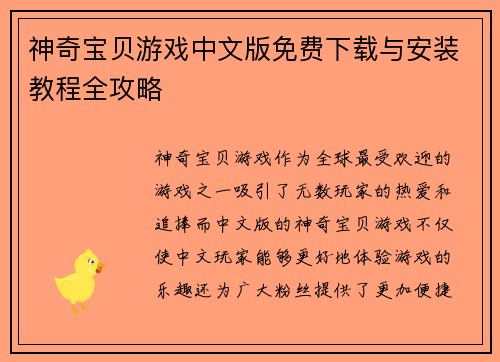 神奇宝贝游戏中文版免费下载与安装教程全攻略

神奇宝贝游戏作为全球最受欢迎的游戏之一吸引了无数玩家的热爱和追捧而中文版的神奇宝贝游戏不仅使中文玩家能够更好地体验游戏的乐趣还为广大粉丝提供了更加便捷